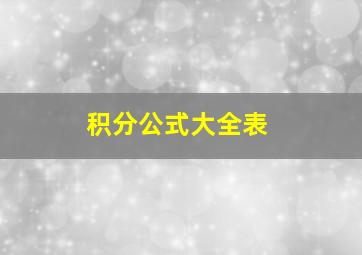 积分公式大全表